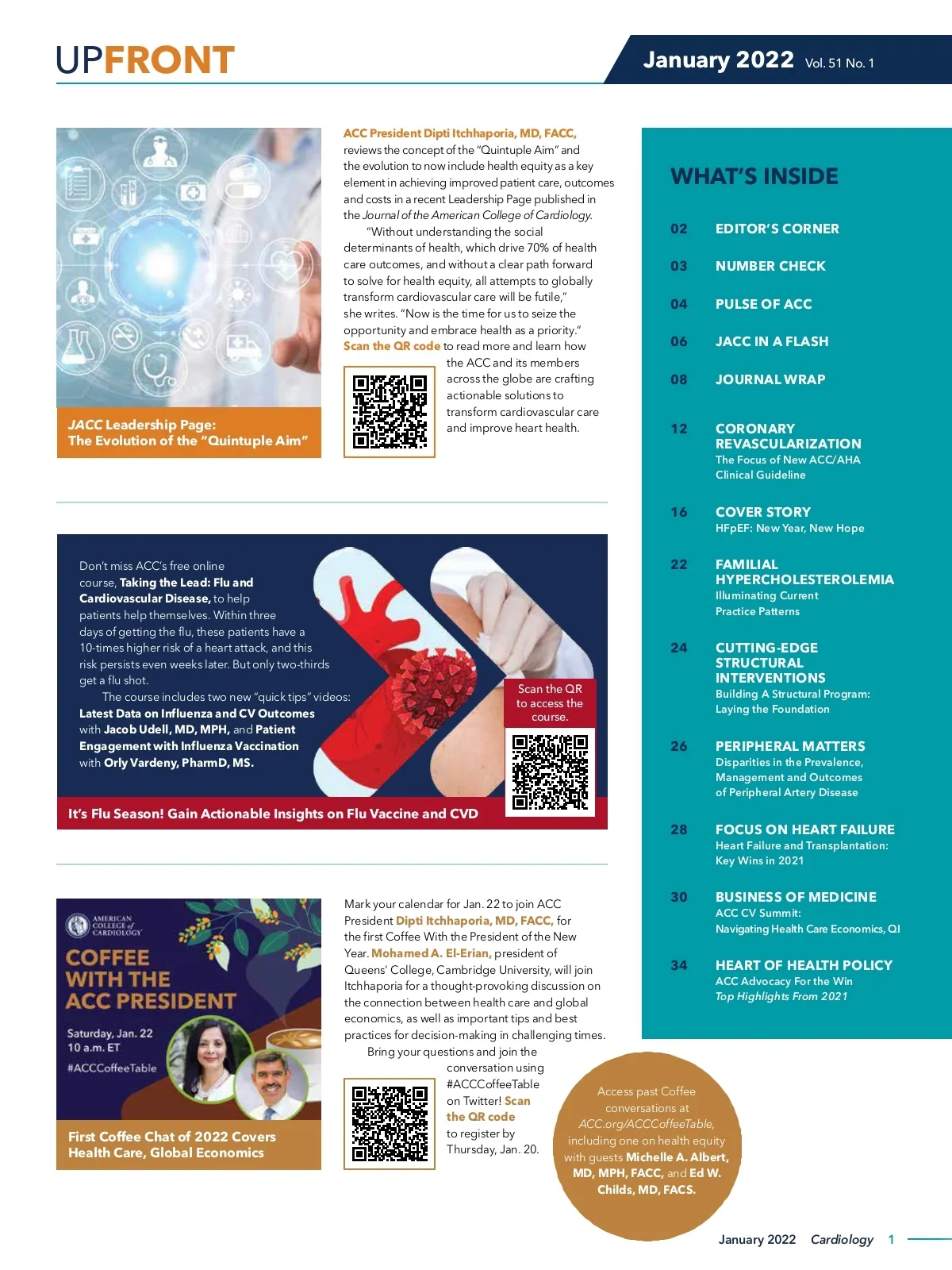 UPFRONT

January 2022 Vol. 51 No. 1

JACC Leadership Page: The Evolution of the "Quintuple Aim"

ACC President Dipti Itchhaporia, MD, FACC, reviews the concept of the "Quintuple Aim" and the evolution to now include health equity as a key element in achieving improved patient care, outcomes and costs in a recent Leadership Page published in the Journal of the American College of Cardiology.

"Without understanding the social determinants of health, which drive 70% of health care outcomes, and without a clear path forward to solve for health equity, all attempts to globally transform cardiovascular care will be futile," she writes. "Now is the time for us to seize the opportunity and embrace health as a priority." Scan the QR code to read more and learn how the ACC and its members across the globe are crafting actionable solutions to transform cardiovascular care and improve heart health.

Don't miss ACC's free online course, Taking the Lead: Flu and Cardiovascular Disease, to help patients help themselves. Within three days of getting the flu, these patients have a 10-times higher risk of a heart attack, and this risk persists even weeks later. But only two-thirds get a flu shot.

The course includes two new "quick tips" videos: Latest Data on Influenza and CV Outcomes with Jacob Udell, MD, MPH, and Patient Engagement with Influenza Vaccination with Orly Vardeny, PharmD, MS.

Scan the QR to access the course.

It's Flu Season! Gain Actionable Insights on Flu Vaccine and CVD

AMERICAN COLLEGE of CARDIOLOGY

COFFEE WITH THE ACC PRESIDENT

Saturday, Jan. 22
10 a.m. ET
#ACCCoffeeTable

First Coffee Chat of 2022 Covers Health Care, Global Economics

Mark your calendar for Jan. 22 to join ACC President Dipti Itchhaporia, MD, FACC, for the first Coffee With the President of the New Year. Mohamed A. El-Erian, president of Queens' College, Cambridge University, will join Itchhaporia for a thought-provoking discussion on the connection between health care and global economics, as well as important tips and best practices for decision-making in challenging times.

Bring your questions and join the conversation using #ACCCoffeeTable on Twitter! Scan the QR code to register by Thursday, Jan. 20.

Access past Coffee conversations at ACC.org/ACCCoffeeTable, including one on health equity with guests Michelle A. Albert, MD, MPH, FACC, and Ed W. Childs, MD, FACS.

WHAT'S INSIDE

02 EDITOR'S CORNER
03 NUMBER CHECK
04 PULSE OF ACC
06 JACC IN A FLASH
08 JOURNAL WRAP
12 CORONARY REVASCULARIZATION
The Focus of New ACC/AHA Clinical Guideline
16 COVER STORY
HFpEF: New Year, New Hope
22 FAMILIAL HYPERCHOLESTEROLEMIA
Illuminating Current Practice Patterns
24 CUTTING-EDGE STRUCTURAL INTERVENTIONS
Building A Structural Program: Laying the Foundation
26 PERIPHERAL MATTERS
Disparities in the Prevalence, Management and Outcomes of Peripheral Artery Disease
28 FOCUS ON HEART FAILURE
Heart Failure and Transplantation: Key Wins in 2021
30 BUSINESS OF MEDICINE
ACC CV Summit: Navigating Health Care Economics, QI
34 HEART OF HEALTH POLICY
ACC Advocacy For the Win
Top Highlights From 2021

January 2022 Cardiology 1